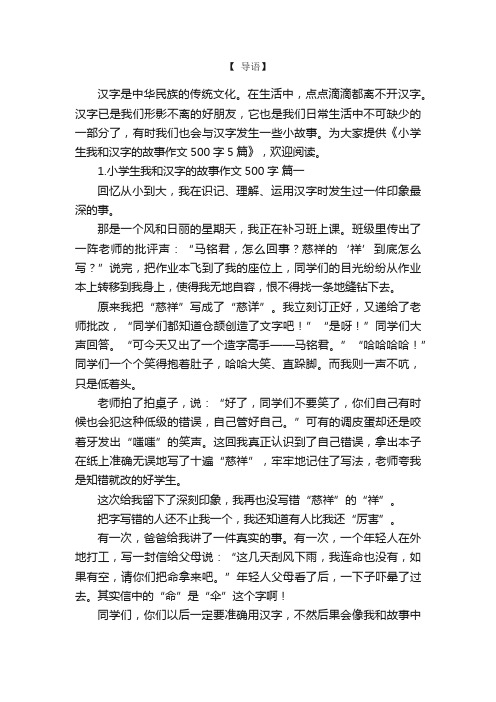 【 导语】

汉字是中华民族的传统文化。在生活中，点点滴滴都离不开汉字。汉字已是我们形影不离的好朋友，它也是我们日常生活中不可缺少的一部分了，有时我们也会与汉字发生一些小故事。为大家提供《小学生我和汉字的故事作文 500 字 5 篇》，欢迎阅读。

1.小学生我和汉字的故事作文 500 字 篇一

回忆从小到大，我在识记、理解、运用汉字时发生过一件印象最深的事。

那是一个风和日丽的星期天，我正在补习班上课。班级里传出了一阵老师的批评声：“马铭君，怎么回事？慈祥的‘祥’到底怎么写？”说完，把作业本飞到了我的座位上，同学们的目光纷纷从作业本上转移到我身上，使得我无地自容，恨不得找一条地缝钻下去。

原来我把“慈祥”写成了“慈详”。我立刻订正好，又递给了老师批改，“同学们都知道仓颉创造了文字吧！”“是呀！”同学们大声回答。“可今天又出了一个造字高手——马铭君。”“哈哈哈哈！”同学们一个个笑得抱着肚子，哈哈大笑、直跺脚。而我则一声不吭，只是低着头。

老师拍了拍桌子，说：“好了，同学们不要笑了，你们自己有时候也会犯这种低级的错误，自己管好自己。”可有的调皮蛋却还是咬着牙发出“嗤嗤”的笑声。这回我真正认识到了自己错误，拿出本子在纸上准确无误地写了十遍“慈祥”，牢牢地记住了写法，老师夸我是知错就改的好学生。

这次给我留下了深刻印象，我再也没写错“慈祥”的“祥”。

把字写错的人还不止我一个，我还知道有人比我还“厉害”。

有一次，爸爸给我讲了一件真实的事。有一次，一个年轻人在外地打工，写一封信给父母说：“这几天刮风下雨，我连命也没有，如果有空，请你们把命拿来吧。”年轻人父母看了后，一下子吓晕了过去。其实信中的“命”是“伞”这个字啊！

同学们，你们以后一定要准确用汉字，不然后果会像我和故事中